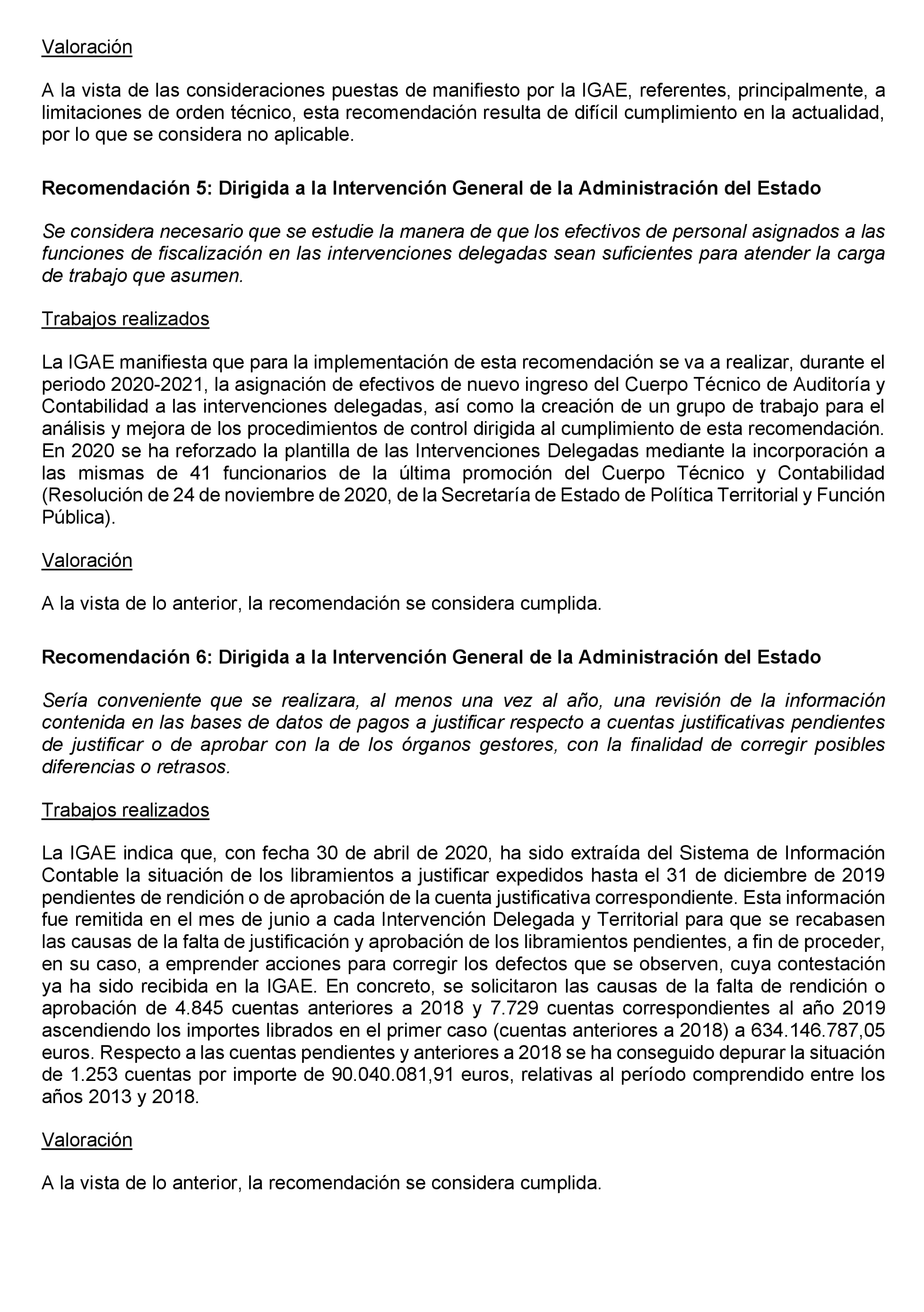 Valoración

A la vista de las consideraciones puestas de manifiesto por la IGAE, referentes, principalmente, a limitaciones de orden técnico, esta recomendación resulta de difícil cumplimiento en la actualidad, por lo que se considera no aplicable.

Recomendación 5: Dirigida a la Intervención General de la Administración del Estado

Se considera necesario que se estudie la manera de que los efectivos de personal asignados a las funciones de fiscalización en las intervenciones delegadas sean suficientes para atender la carga de trabajo que asumen.

Trabajos realizados

La IGAE manifiesta que para la implementación de esta recomendación se va a realizar, durante el periodo 2020-2021, la asignación de efectivos de nuevo ingreso del Cuerpo Técnico de Auditoría y Contabilidad a las intervenciones delegadas, así como la creación de un grupo de trabajo para el análisis y mejora de los procedimientos de control dirigida al cumplimiento de esta recomendación. En 2020 se ha reforzado la plantilla de las Intervenciones Delegadas mediante la incorporación a las mismas de 41 funcionarios de la última promoción del Cuerpo Técnico y Contabilidad (Resolución de 24 de noviembre de 2020, de la Secretaría de Estado de Política Territorial y Función Pública).

Valoración

A la vista de lo anterior, la recomendación se considera cumplida.

Recomendación 6: Dirigida a la Intervención General de la Administración del Estado

Sería conveniente que se realizara, al menos una vez al año, una revisión de la información contenida en las bases de datos de pagos a justificar respecto a cuentas justificativas pendientes de justificar o de aprobar con la de los órganos gestores, con la finalidad de corregir posibles diferencias o retrasos.

Trabajos realizados

La IGAE indica que, con fecha 30 de abril de 2020, ha sido extraída del Sistema de Información Contable la situación de los libramientos a justificar expedidos hasta el 31 de diciembre de 2019 pendientes de rendición o de aprobación de la cuenta justificativa correspondiente. Esta información fue remitida en el mes de junio a cada Intervención Delegada y Territorial para que se recabasen las causas de la falta de justificación y aprobación de los libramientos pendientes, a fin de proceder, en su caso, a emprender acciones para corregir los defectos que se observen, cuya contestación ya ha sido recibida en la IGAE. En concreto, se solicitaron las causas de la falta de rendición o aprobación de 4.845 cuentas anteriores a 2018 y 7.729 cuentas correspondientes al año 2019 ascendiendo los importes librados en el primer caso (cuentas anteriores a 2018) a 634.146.787,05 euros. Respecto a las cuentas pendientes y anteriores a 2018 se ha conseguido depurar la situación de 1.253 cuentas por importe de 90.040.081,91 euros, relativas al período comprendido entre los años 2013 y 2018.

Valoración

A la vista de lo anterior, la recomendación se considera cumplida.